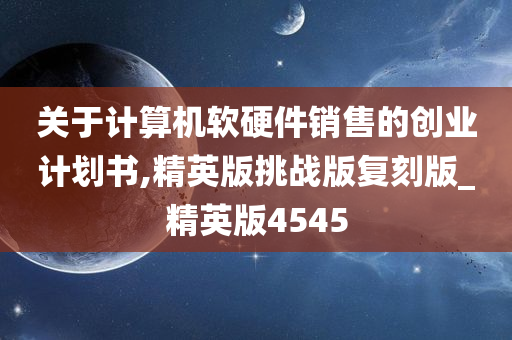 关于计算机软硬件销售的创业计划书,精英版挑战版复刻版_精英版4545